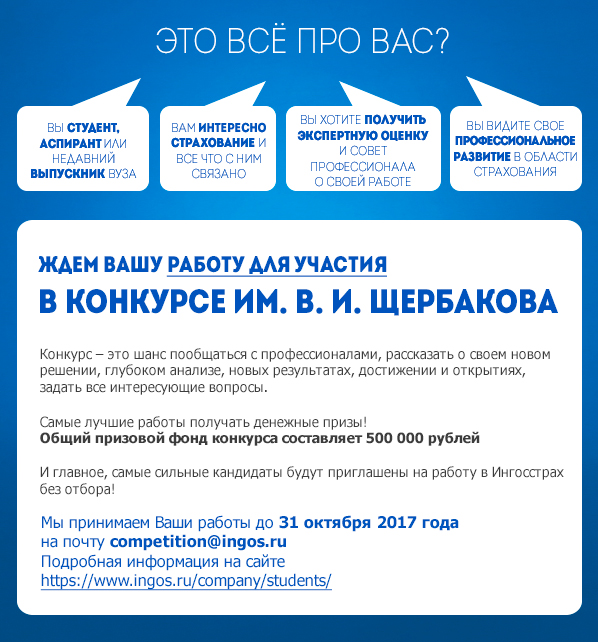 ЭТО ВСЁ ПРО ВАС?

ВЫ СТУДЕНТ, АСПИРАНТ ИЛИ НЕДАВНИЙ ВЫПУСКНИК ВУЗА

ВАМ ИНТЕРЕСНО СТРАХОВАНИЕ И ВСЕ ЧТО С НИМ СВЯЗАНО

ВЫ ХОТИТЕ ПОЛУЧИТЬ ЭКСПЕРТНУЮ ОЦЕНКУ И СОВЕТ ПРОФЕССИОНАЛА О СВОЕЙ РАБОТЕ

ВЫ ВИДИТЕ СВОЕ ПРОФЕССИОНАЛЬНОЕ РАЗВИТИЕ В ОБЛАСТИ СТРАХОВАНИЯ

ЖДЕМ ВАШУ РАБОТУ ДЛЯ УЧАСТИЯ
В КОНКУРСЕ ИМ. В. И. ЩЕРБАКОВА

Конкурс – это шанс пообщаться с профессионалами, рассказать о своем новом решении, глубоком анализе, новых результатах, достижении и открытиях, задать все интересующие вопросы.

Самые лучшие работы получать денежные призы!
Общий призовой фонд конкурса составляет 500 000 рублей

И главное, самые сильные кандидаты будут приглашены на работу в Ингосстрах без отбора!

Мы принимаем Ваши работы до 31 октября 2017 года на почту competition@ingos.ru
Подробная информация на сайте
https://www.ingos.ru/company/students/